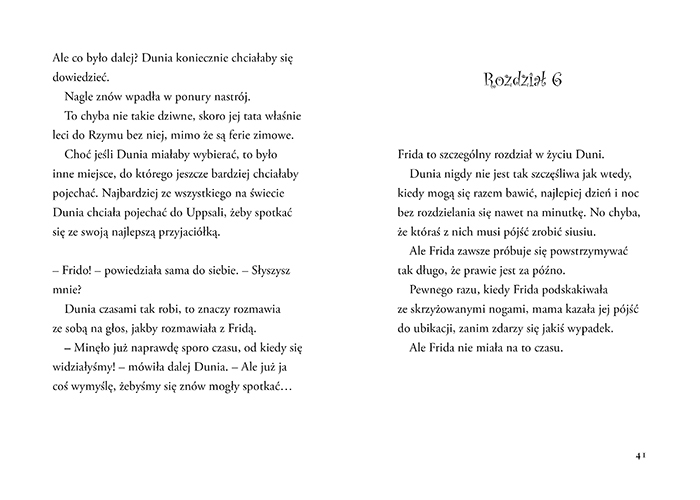 Ale co było dalej? Dunia koniecznie chciałaby się dowiedzieć.

Nagle znów wpadła w ponury nastrój.

To chyba nie takie dziwne, skoro jej tata właśnie leci do Rzymu bez niej, mimo że są ferie zimowe.

Choć jeśli Dunia miałaby wybierać, to było inne miejsce, do którego jeszcze bardziej chciałaby pojechać. Najbardziej ze wszystkiego na świecie Dunia chciała pojechać do Uppsali, żeby spotkać się ze swoją najlepszą przyjaciółką.

– Frido! – powiedziała sama do siebie. – Słyszysz mnie?

Dunia czasami tak robi, to znaczy rozmawia ze sobą na głos, jakby rozmawiała z Fridą.

– Minęło już naprawdę sporo czasu, od kiedy się widziałyśmy! – mówiła dalej Dunia. – Ale już ja coś wymyślę, żebyśmy się znów mogły spotkać…

Rozdział 6

Frida to szczególny rozdział w życiu Duni.

Dunia nigdy nie jest tak szczęśliwa jak wtedy, kiedy mogą się razem bawić, najlepiej dzień i noc bez rozdzielania się nawet na minutkę. No chyba, że któraś z nich musi pójść zrobić siusiu.

Ale Frida zawsze próbuje się powstrzymywać tak długo, że prawie jest za późno.

Pewnego razu, kiedy Frida podskakiwała ze skrzyżowanymi nogami, mama kazała jej pójść do ubikacji, zanim zdarzy się jakiś wypadek.

Ale Frida nie miała na to czasu.

41